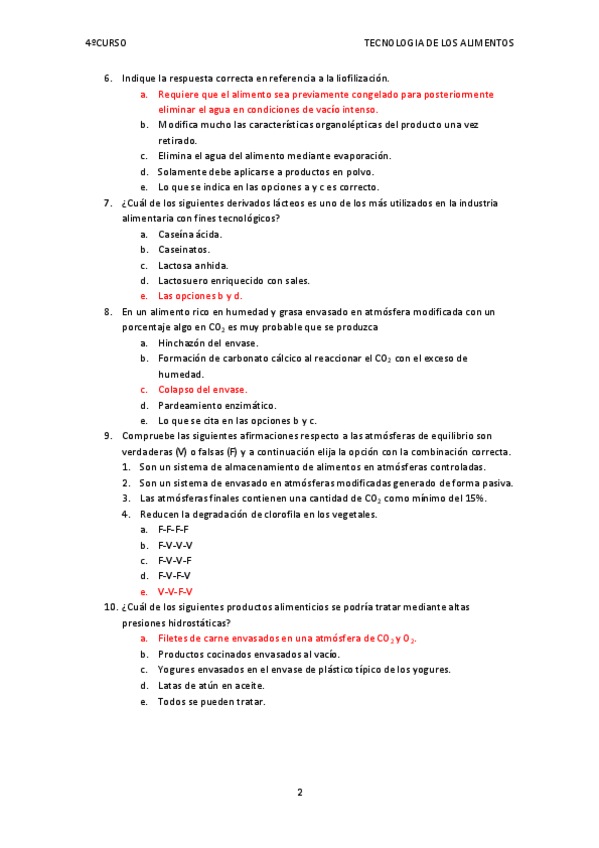 4ºCURSO TECNOLOGIA DE LOS ALIMENTOS

6. Indique la respuesta correcta en referencia a la liofilización.
a. Requiere que el alimento sea previamente congelado para posteriormente eliminar el agua en condiciones de vacío intenso.
b. Modifica mucho las características organolépticas del producto una vez retirado.
c. Elimina el agua del alimento mediante evaporación.
d. Solamente debe aplicarse a productos en polvo.
e. Lo que se indica en las opciones a y c es correcto.

7. ¿Cuál de los siguientes derivados lácteos es uno de los más utilizados en la industria alimentaria con fines tecnológicos?
a. Caseína ácida.
b. Caseinatos.
c. Lactosa anhida.
d. Lactosuero enriquecido con sales.
e. Las opciones b y d.

8. En un alimento rico en humedad y grasa envasado en atmósfera modificada con un porcentaje algo en $CO_2$ es muy probable que se produzca
a. Hinchazón del envase.
b. Formación de carbonato cálcico al reaccionar el $CO_2$ con el exceso de humedad.
c. Colapso del envase.
d. Pardeamiento enzimático.
e. Lo que se cita en las opciones b y c.

9. Compruebe las siguientes afirmaciones respecto a las atmósferas de equilibrio son verdaderas (V) o falsas (F) y a continuación elija la opción con la combinación correcta.
1. Son un sistema de almacenamiento de alimentos en atmósferas controladas.
2. Son un sistema de envasado en atmósferas modificadas generado de forma pasiva.
3. Las atmósferas finales contienen una cantidad de $CO_2$ como mínimo del 15%.
4. Reducen la degradación de clorofila en los vegetales.
a. F-F-F-F
b. F-V-V-V
c. F-V-V-F
d. F-V-F-V
e. V-V-F-V

10. ¿Cuál de los siguientes productos alimenticios se podría tratar mediante altas presiones hidrostáticas?
a. Filetes de carne envasados en una atmósfera de $CO_2$ y $O_2$.
b. Productos cocinados envasados al vacío.
c. Yogures envasados en el envase de plástico típico de los yogures.
d. Latas de atún en aceite.
e. Todos se pueden tratar.

2